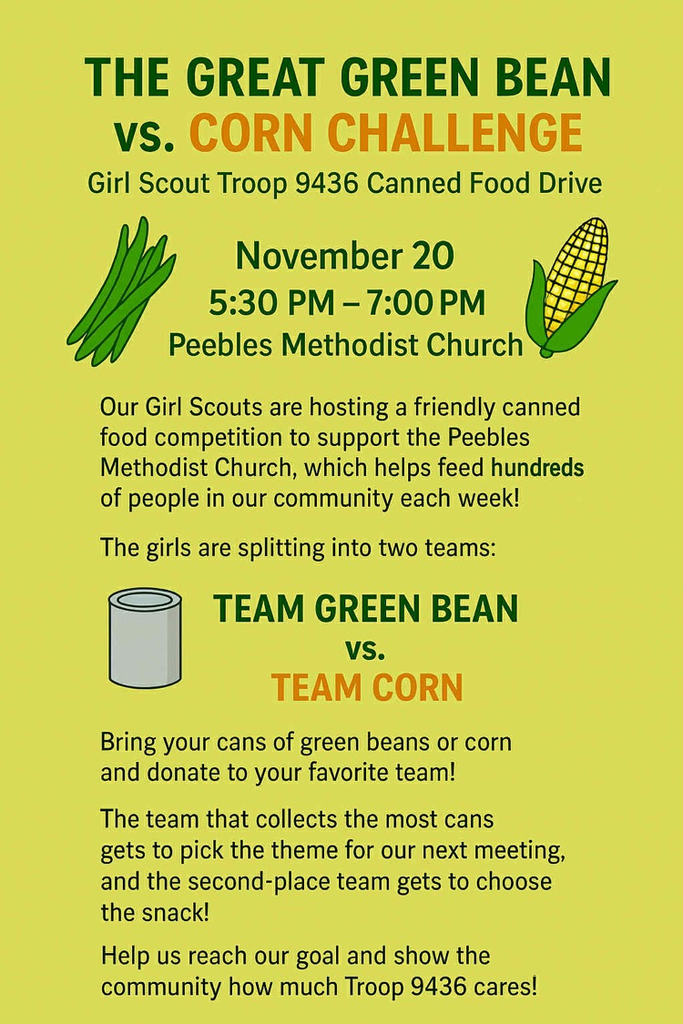 THE GREAT GREEN BEAN vs. CORN CHALLENGE

Girl Scout Troop 9436 Canned Food Drive

November 20
5:30 PM – 7:00 PM
Peebles Methodist Church

Our Girl Scouts are hosting a friendly canned food competition to support the Peebles Methodist Church, which helps feed hundreds of people in our community each week!

The girls are splitting into two teams:

TEAM GREEN BEAN
vs.
TEAM CORN

Bring your cans of green beans or corn and donate to your favorite team!

The team that collects the most cans gets to pick the theme for our next meeting, and the second-place team gets to choose the snack!

Help us reach our goal and show the community how much Troop 9436 cares!